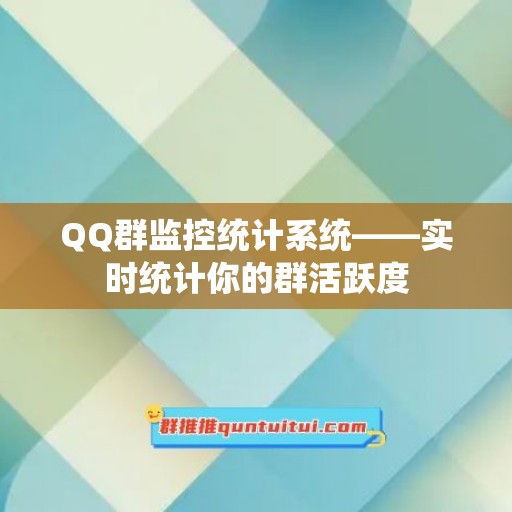 QQ群监控统计系统——实时统计你的群活跃度

群推推quntuitui.com